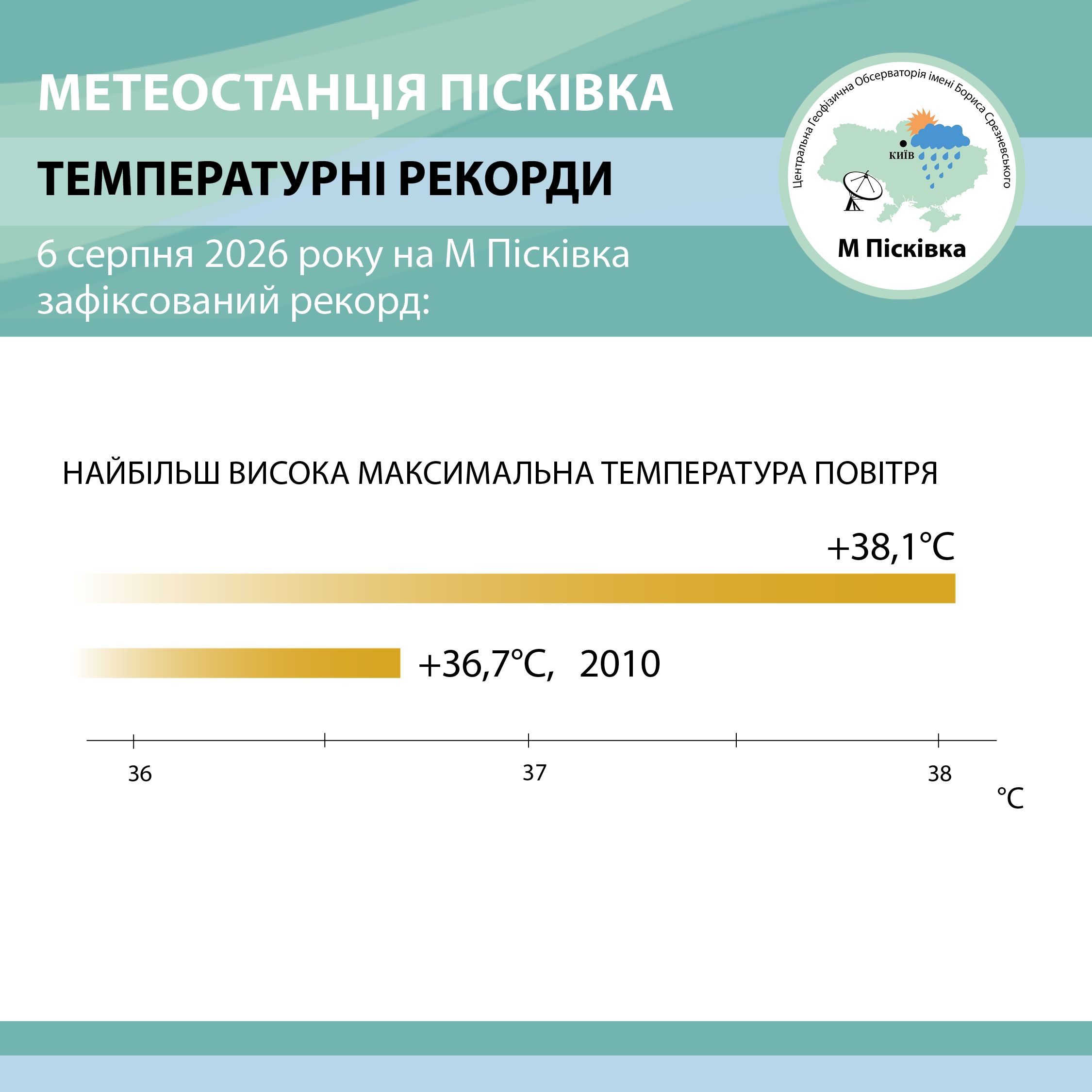 МЕТЕОСТАНЦІЯ ПІСКІВКА

ТЕМПЕРАТУРНІ РЕКОРДИ

6 серпня 2026 року на М Пісківка зафіксований рекорд:

Центральна Геофізична Обсерваторія імені Бориса Срезневського

КИЇВ

М Пісківка

НАЙБІЛЬШ ВИСОКА МАКСИМАЛЬНА ТЕМПЕРАТУРА ПОВІТРЯ

+38,1°C

+36,7°C, 2010

36

37

38

°C